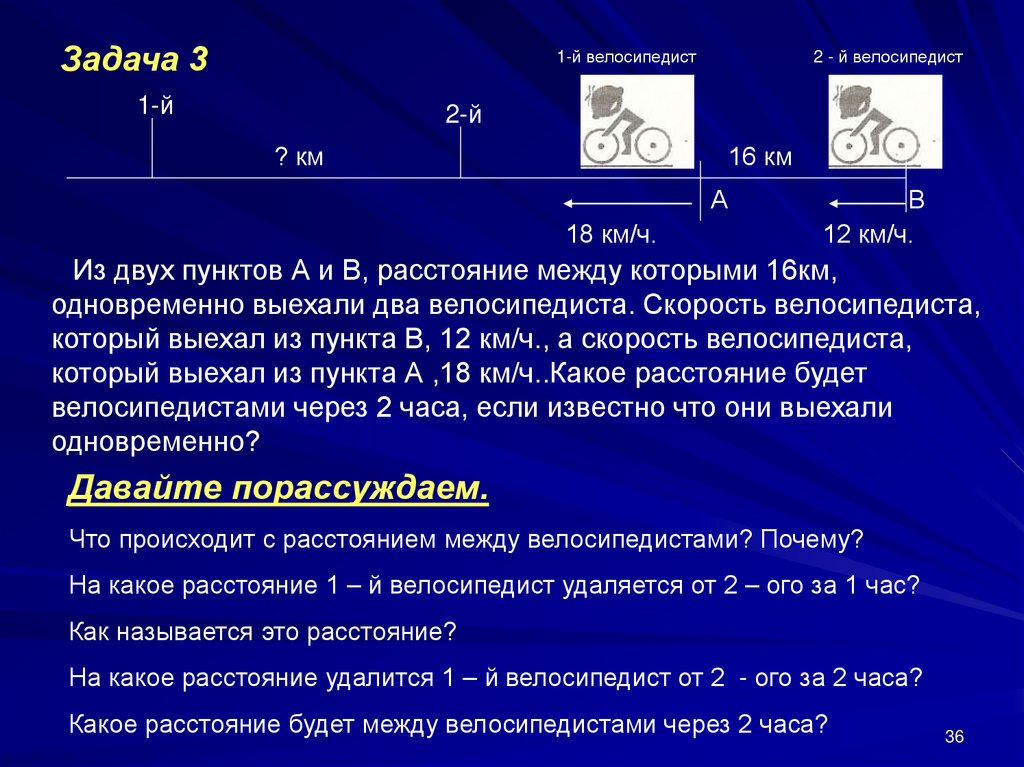 Задача 3

1-й велосипедист

2 - й велосипедист

1-й

2-й

? км

16 км

А

В

18 км/ч.

12 км/ч.

Из двух пунктов А и В, расстояние между которыми 16км, одновременно выехали два велосипедиста. Скорость велосипедиста, который выехал из пункта В, 12 км/ч., а скорость велосипедиста, который выехал из пункта А ,18 км/ч..Какое расстояние будет велосипедистами через 2 часа, если известно что они выехали одновременно?

Давайте порассуждаем.

Что происходит с расстоянием между велосипедистами? Почему?

На какое расстояние 1 – й велосипедист удаляется от 2 – ого за 1 час?

Как называется это расстояние?

На какое расстояние удалится 1 – й велосипедист от 2 - ого за 2 часа?

Какое расстояние будет между велосипедистами через 2 часа?

36